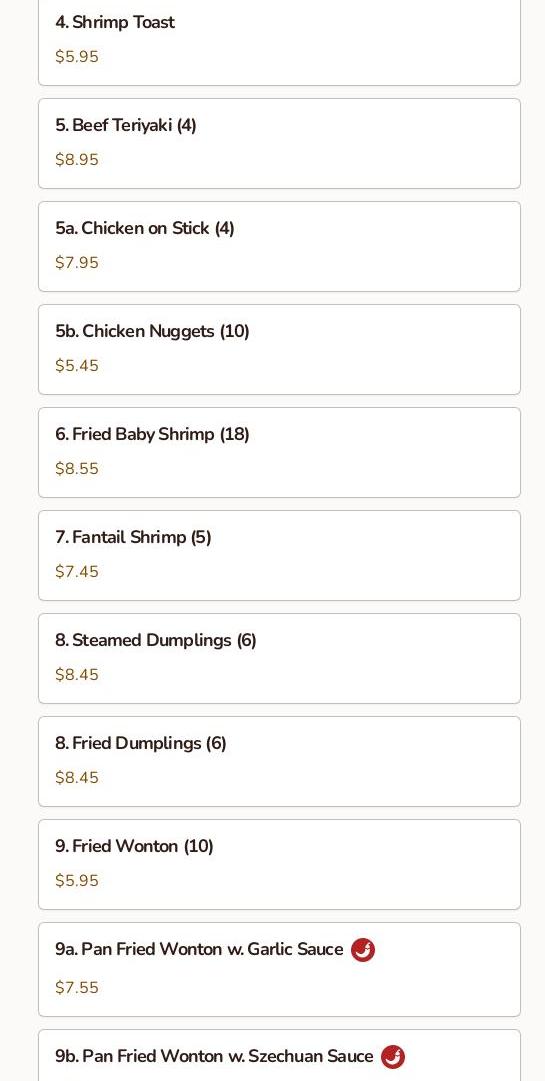 4. Shrimp Toast
$5.95

5. Beef Teriyaki (4)
$8.95

5a. Chicken on Stick (4)
$7.95

5b. Chicken Nuggets (10)
$5.45

6. Fried Baby Shrimp (18)
$8.55

7. Fantail Shrimp (5)
$7.45

8. Steamed Dumplings (6)
$8.45

8. Fried Dumplings (6)
$8.45

9. Fried Wonton (10)
$5.95

9a. Pan Fried Wonton w. Garlic Sauce
$7.55

9b. Pan Fried Wonton w. Szechuan Sauce